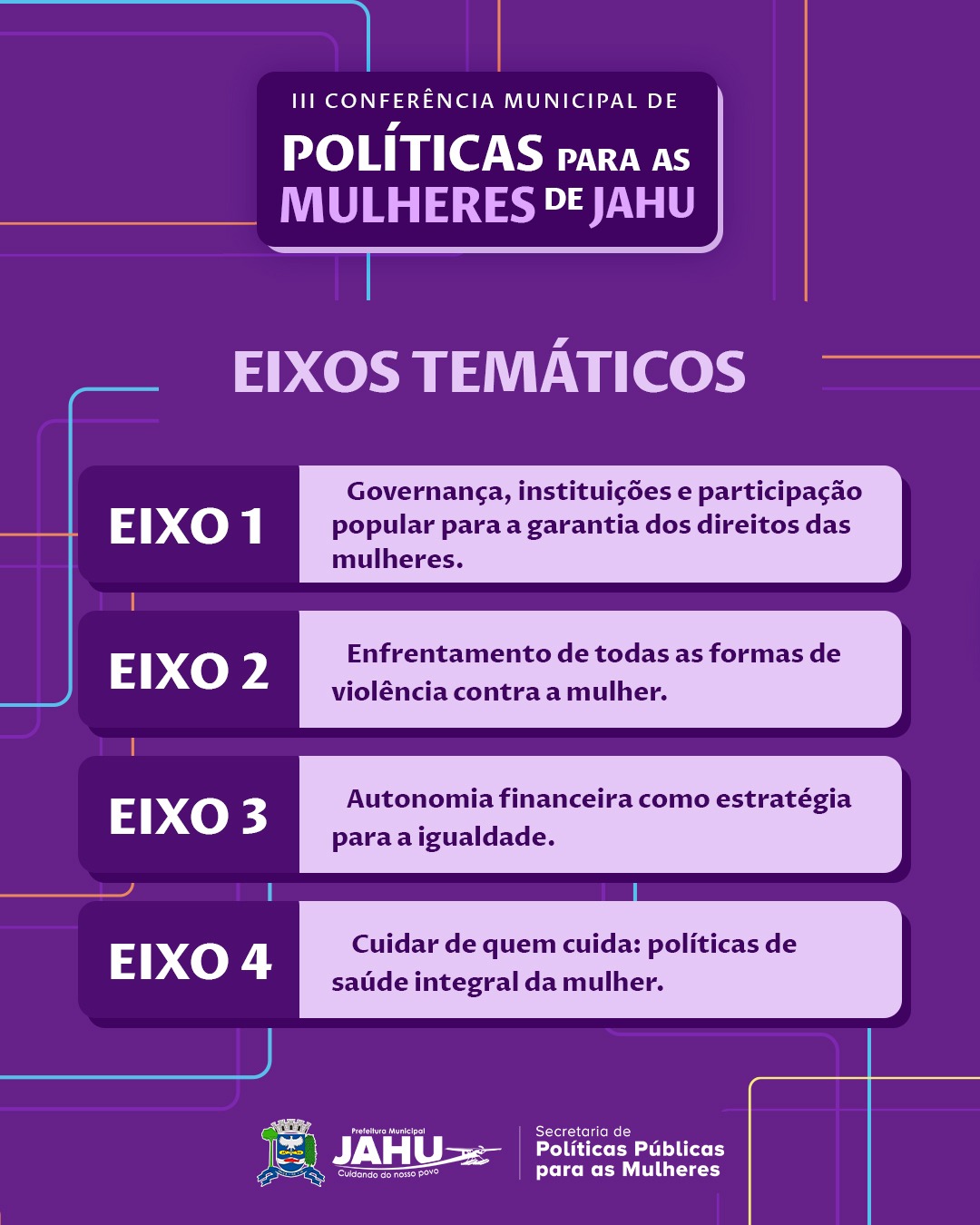 III CONFERÊNCIA MUNICIPAL DE
POLÍTICAS PARA AS MULHERES DE JAHU

EIXOS TEMÁTICOS

EIXO 1

Governança, instituições e participação popular para a garantia dos direitos das mulheres.

EIXO 2

Enfrentamento de todas as formas de violência contra a mulher.

EIXO 3

Autonomia financeira como estratégia para a igualdade.

EIXO 4

Cuidar de quem cuida: políticas de saúde integral da mulher.

Prefeitura Municipal
JAHU
Cuidando do nosso povo

Secretaria de
Políticas Públicas
para as Mulheres